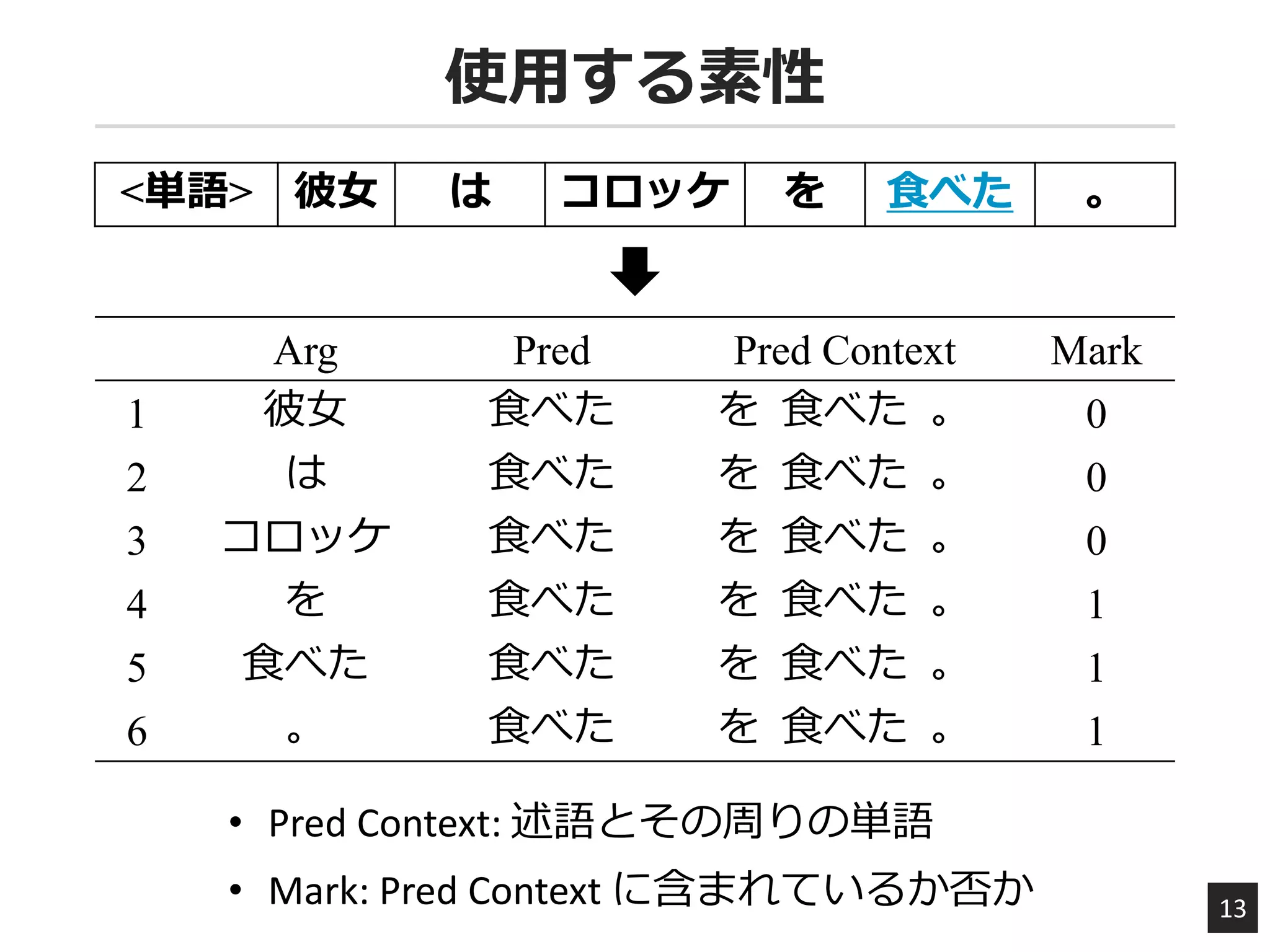 使用する素性

| <単語> | 彼女 | は | コロッケ | を | 食べた | 。 |
|---|---|---|---|---|---|---|

|  | Arg | Pred | Pred Context | Mark |
|---|---|---|---|---|
| 1 | 彼女 | 食べた | を 食べた 。 | 0 |
| 2 | は | 食べた | を 食べた 。 | 0 |
| 3 | コロッケ | 食べた | を 食べた 。 | 0 |
| 4 | を | 食べた | を 食べた 。 | 1 |
| 5 | 食べた | 食べた | を 食べた 。 | 1 |
| 6 | 。 | 食べた | を 食べた 。 | 1 |

• Pred Context: 述語とその周りの単語

• Mark: Pred Context に含まれているか否か

13